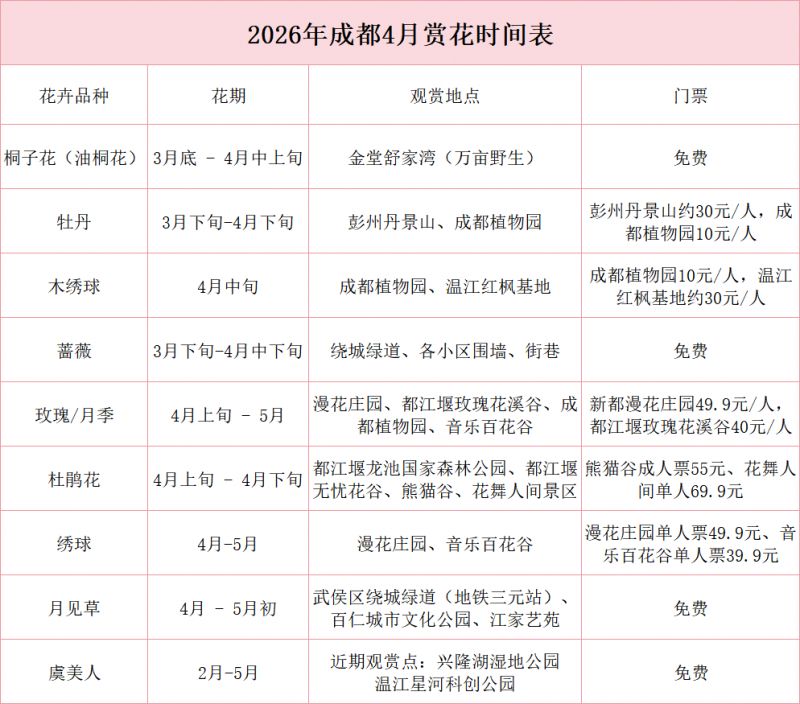 2026年成都4月赏花时间表

| 花卉品种 | 花期 | 观赏地点 | 门票 |
|---|---|---|---|
| 桐子花（油桐花） | 3月底 - 4月中上旬 | 金堂舒家湾（万亩野生） | 免费 |
| 牡丹 | 3月下旬-4月下旬 | 彭州丹景山、成都植物园 | 彭州丹景山约30元/人，成都植物园10元/人 |
| 木绣球 | 4月中旬 | 成都植物园、温江红枫基地 | 成都植物园10元/人，温江红枫基地约30元/人 |
| 蔷薇 | 3月下旬-4月中下旬 | 绕城绿道、各小区围墙、街巷 | 免费 |
| 玫瑰/月季 | 4月上旬 - 5月 | 漫花庄园、都江堰玫瑰花溪谷、成都植物园、音乐百花谷 | 新都漫花庄园49.9元/人，都江堰玫瑰花溪谷40元/人 |
| 杜鹃花 | 4月上旬 - 4月下旬 | 都江堰龙池国家森林公园、都江堰无忧花谷、熊猫谷、花舞人间景区 | 熊猫谷成人票55元、花舞人间单人69.9元 |
| 绣球 | 4月-5月 | 漫花庄园、音乐百花谷 | 漫花庄园单人票49.9元、音乐百花谷单人票39.9元 |
| 月见草 | 4月 - 5月初 | 武侯区绕城绿道（地铁三元站）、百仁城市文化公园、江家艺苑 | 免费 |
| 虞美人 | 2月-5月 | 近期观赏点：兴隆湖湿地公园 温江星河科创公园 | 免费 |